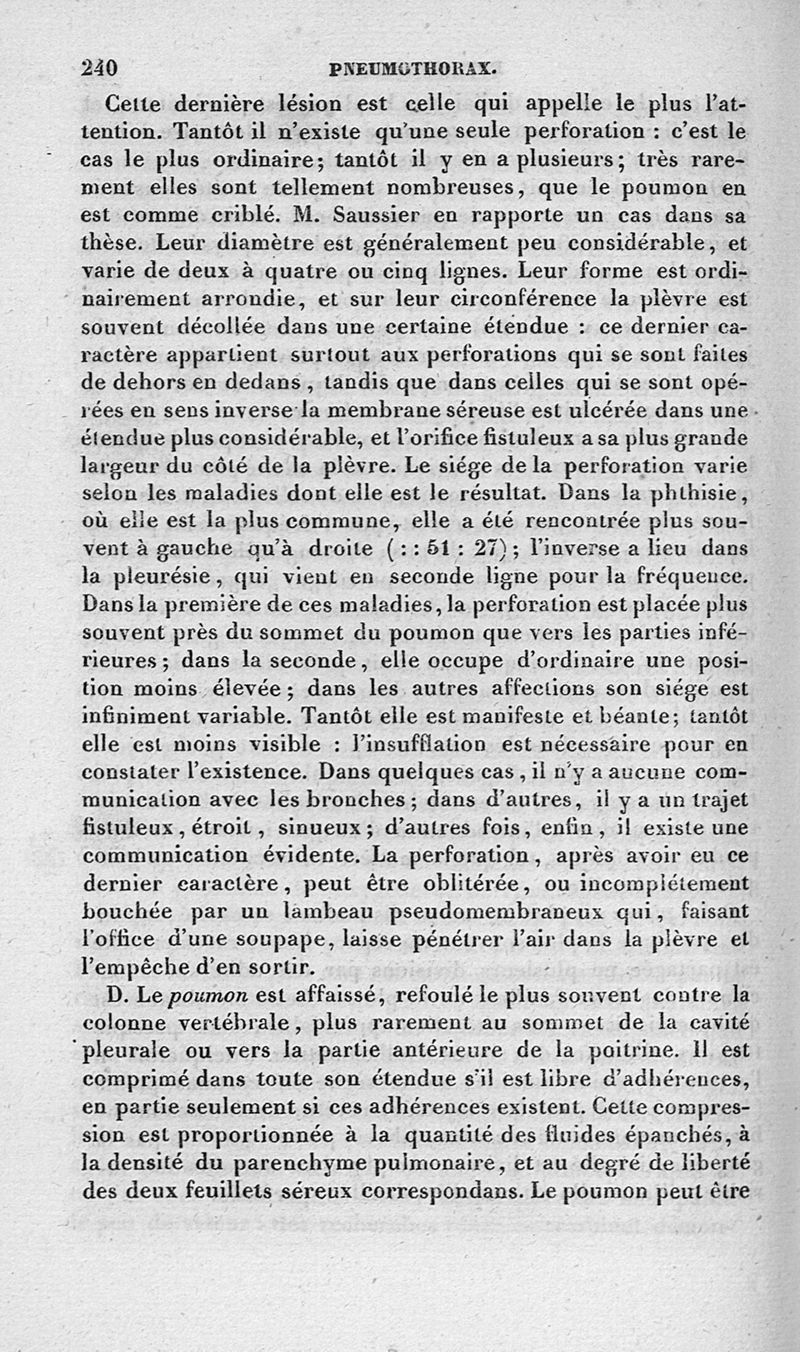 240 PNEUMOTHORAX.

Cette dernière lésion est celle qui appelle le plus l'attention. Tantôt il n'existe qu'une seule perforation : c'est le cas le plus ordinaire; tantôt il y en a plusieurs; très rarement elles sont tellement nombreuses, que le poumon en est comme criblé. M. Saussier en rapporte un cas dans sa thèse. Leur diamètre est généralement peu considérable, et varie de deux à quatre ou cinq lignes. Leur forme est ordinairement arrondie, et sur leur circonférence la plèvre est souvent décollée dans une certaine étendue : ce dernier caractère appartient surtout aux perforations qui se sont faites de dehors en dedans, tandis que dans celles qui se sont opérées en sens inverse la membrane séreuse est ulcérée dans une étendue plus considérable, et l'orifice fistuleux a sa plus grande largeur du côté de la plèvre. Le siége de la perforation varie selon les maladies dont elle est le résultat. Dans la phthisie, où elle est la plus commune, elle a été rencontrée plus souvent à gauche qu'à droite ( : : 51 : 27); l'inverse a lieu dans la pleurésie, qui vient en seconde ligne pour la fréquence. Dans la première de ces maladies, la perforation est placée plus souvent près du sommet du poumon que vers les parties inférieures; dans la seconde, elle occupe d'ordinaire une position moins élevée; dans les autres affections son siége est infiniment variable. Tantôt elle est manifeste et béante; tantôt elle est moins visible : l'insufflation est nécessaire pour en constater l'existence. Dans quelques cas, il n'y a aucune communication avec les bronches; dans d'autres, il y a un trajet fistuleux, étroit, sinueux; d'autres fois, enfin, il existe une communication évidente. La perforation, après avoir eu ce dernier caractère, peut être oblitérée, ou incomplétement bouchée par un lambeau pseudomembraneux qui, faisant l'office d'une soupape, laisse pénétrer l'air dans la plèvre et l'empêche d'en sortir.

D. Le poumon est affaissé, refoulé le plus souvent contre la colonne vertébrale, plus rarement au sommet de la cavité pleurale ou vers la partie antérieure de la poitrine. Il est comprimé dans toute son étendue s'il est libre d'adhérences, en partie seulement si ces adhérences existent. Cette compression est proportionnée à la quantité des fluides épanchés, à la densité du parenchyme pulmonaire, et au degré de liberté des deux feuillets séreux correspondans. Le poumon peut être